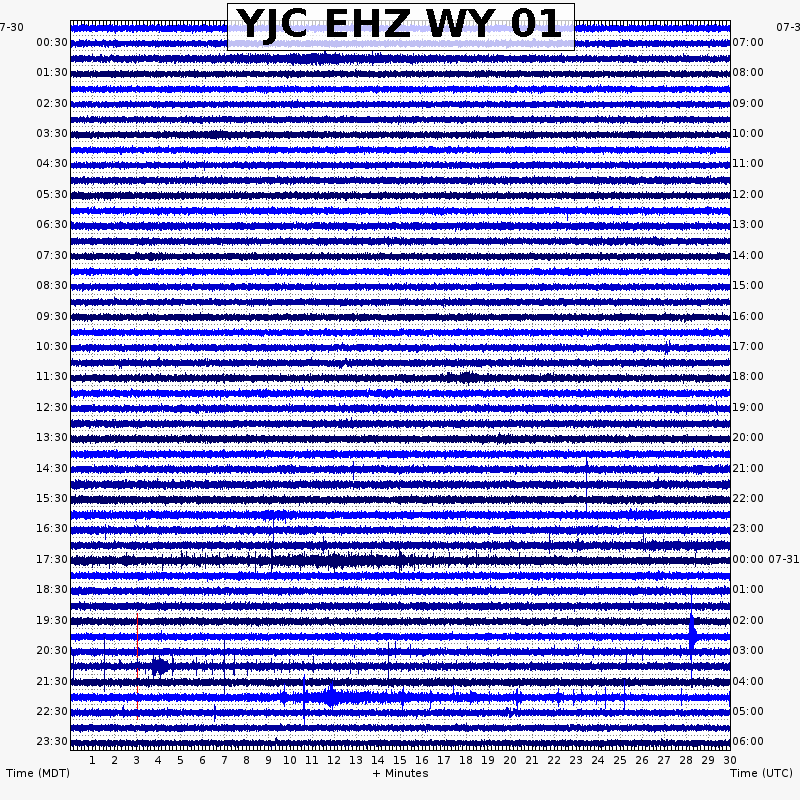 YJC EHZ WY 01

07-30
00:30
01:30
02:30
03:30
04:30
05:30
06:30
07:30
08:30
09:30
10:30
11:30
12:30
13:30
14:30
15:30
16:30
17:30
18:30
19:30
20:30
21:30
22:30
23:30

07-3
07:00
08:00
09:00
10:00
11:00
12:00
13:00
14:00
15:00
16:00
17:00
18:00
19:00
20:00
21:00
22:00
23:00
00:00 07-31
01:00
02:00
03:00
04:00
05:00
06:00

1 2 3 4 5 6 7 8 9 10 11 12 13 14 15 16 17 18 19 20 21 22 23 24 25 26 27 28 29 30

Time (MDT)
+ Minutes
Time (UTC)